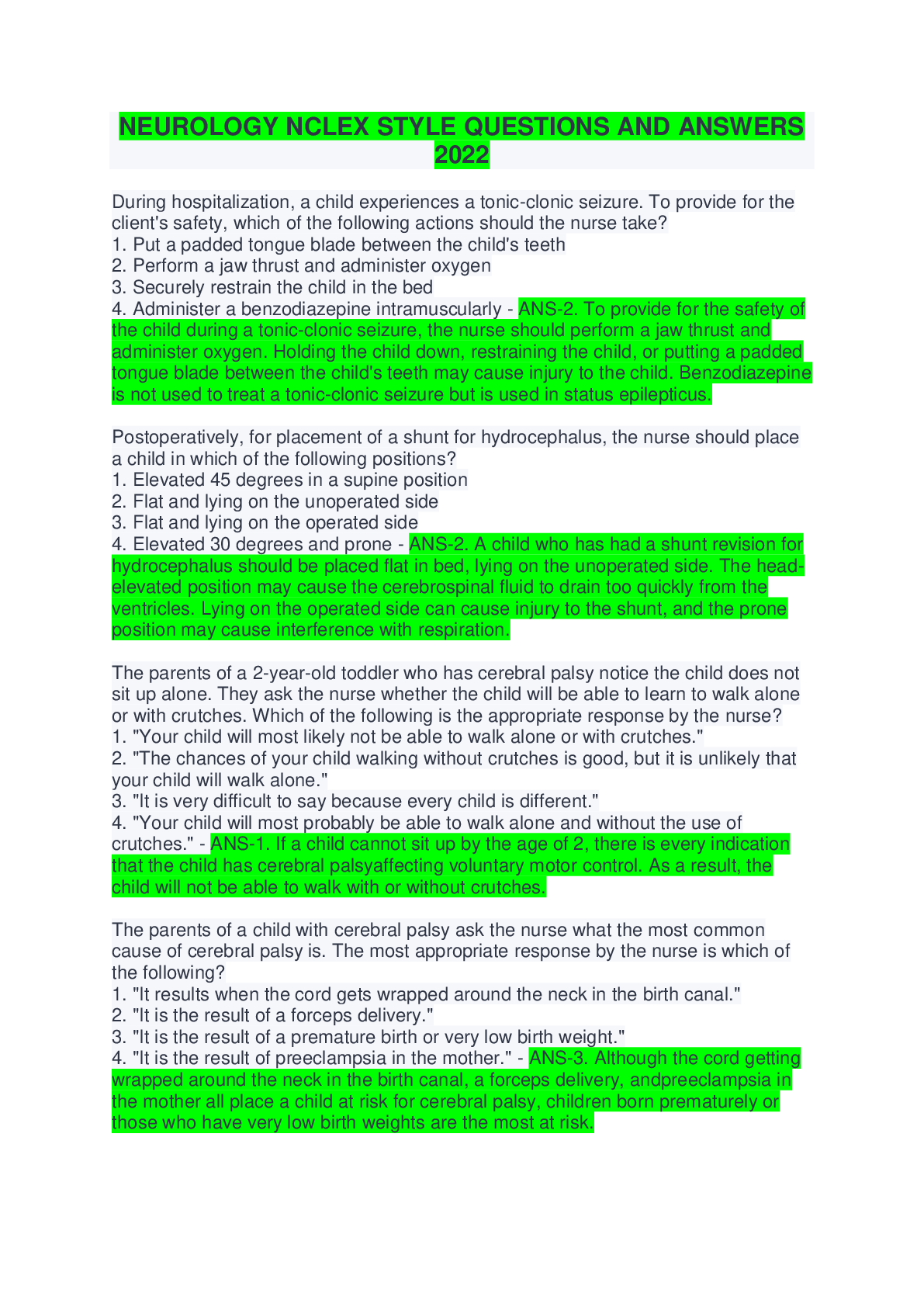 NEUROLOGY NCLEX STYLE QUESTIONS AND ANSWERS 2022

During hospitalization, a child experiences a tonic-clonic seizure. To provide for the client's safety, which of the following actions should the nurse take?
1. Put a padded tongue blade between the child's teeth
2. Perform a jaw thrust and administer oxygen
3. Securely restrain the child in the bed
4. Administer a benzodiazepine intramuscularly - ANS-2. To provide for the safety of the child during a tonic-clonic seizure, the nurse should perform a jaw thrust and administer oxygen. Holding the child down, restraining the child, or putting a padded tongue blade between the child's teeth may cause injury to the child. Benzodiazepine is not used to treat a tonic-clonic seizure but is used in status epilepticus.

Postoperatively, for placement of a shunt for hydrocephalus, the nurse should place a child in which of the following positions?
1. Elevated 45 degrees in a supine position
2. Flat and lying on the unoperated side
3. Flat and lying on the operated side
4. Elevated 30 degrees and prone - ANS-2. A child who has had a shunt revision for hydrocephalus should be placed flat in bed, lying on the unoperated side. The head-elevated position may cause the cerebrospinal fluid to drain too quickly from the ventricles. Lying on the operated side can cause injury to the shunt, and the prone position may cause interference with respiration.

The parents of a 2-year-old toddler who has cerebral palsy notice the child does not sit up alone. They ask the nurse whether the child will be able to learn to walk alone or with crutches. Which of the following is the appropriate response by the nurse?
1. "Your child will most likely not be able to walk alone or with crutches."
2. "The chances of your child walking without crutches is good, but it is unlikely that your child will walk alone."
3. "It is very difficult to say because every child is different."
4. "Your child will most probably be able to walk alone and without the use of crutches." - ANS-1. If a child cannot sit up by the age of 2, there is every indication that the child has cerebral palsyaffecting voluntary motor control. As a result, the child will not be able to walk with or without crutches.

The parents of a child with cerebral palsy ask the nurse what the most common cause of cerebral palsy is. The most appropriate response by the nurse is which of the following?
1. "It results when the cord gets wrapped around the neck in the birth canal."
2. "It is the result of a forceps delivery."
3. "It is the result of a premature birth or very low birth weight."
4. "It is the result of preeclampsia in the mother." - ANS-3. Although the cord getting wrapped around the neck in the birth canal, a forceps delivery, andpreeclampsia in the mother all place a child at risk for cerebral palsy, children born prematurely or those who have very low birth weights are the most at risk.